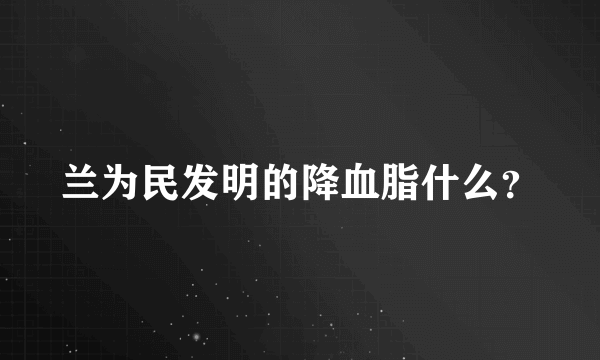 兰为民发明的降血脂什么?